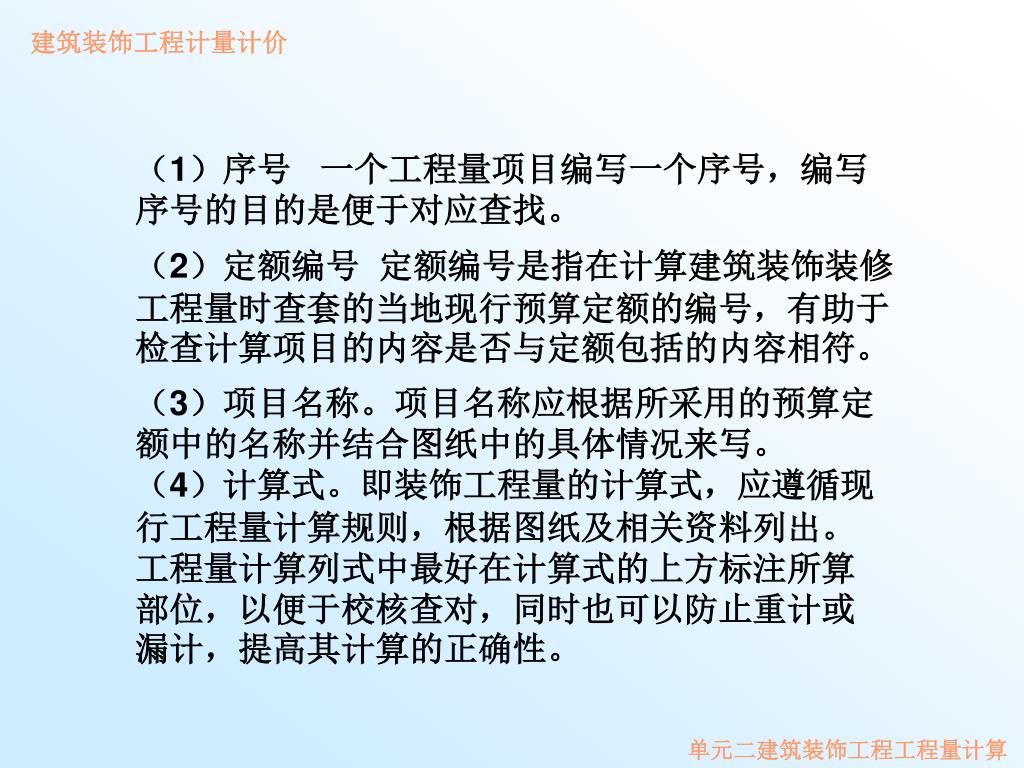 建筑装饰工程计量计价

（1）序号　一个工程量项目编写一个序号，编写序号的目的是便于对应查找。

（2）定额编号　定额编号是指在计算建筑装饰装修工程量时查套的当地现行预算定额的编号，有助于检查计算项目的内容是否与定额包括的内容相符。

（3）项目名称。项目名称应根据所采用的预算定额中的名称并结合图纸中的具体情况来写。
（4）计算式。即装饰工程量的计算式，应遵循现行工程量计算规则，根据图纸及相关资料列出。工程量计算列式中最好在计算式的上方标注所算部位，以便于校核查对，同时也可以防止重计或漏计，提高其计算的正确性。

单元二建筑装饰工程工程量计算